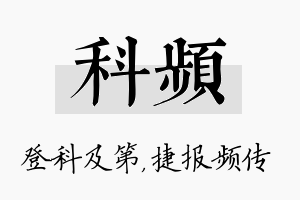 科频

登科及第，捷报频传